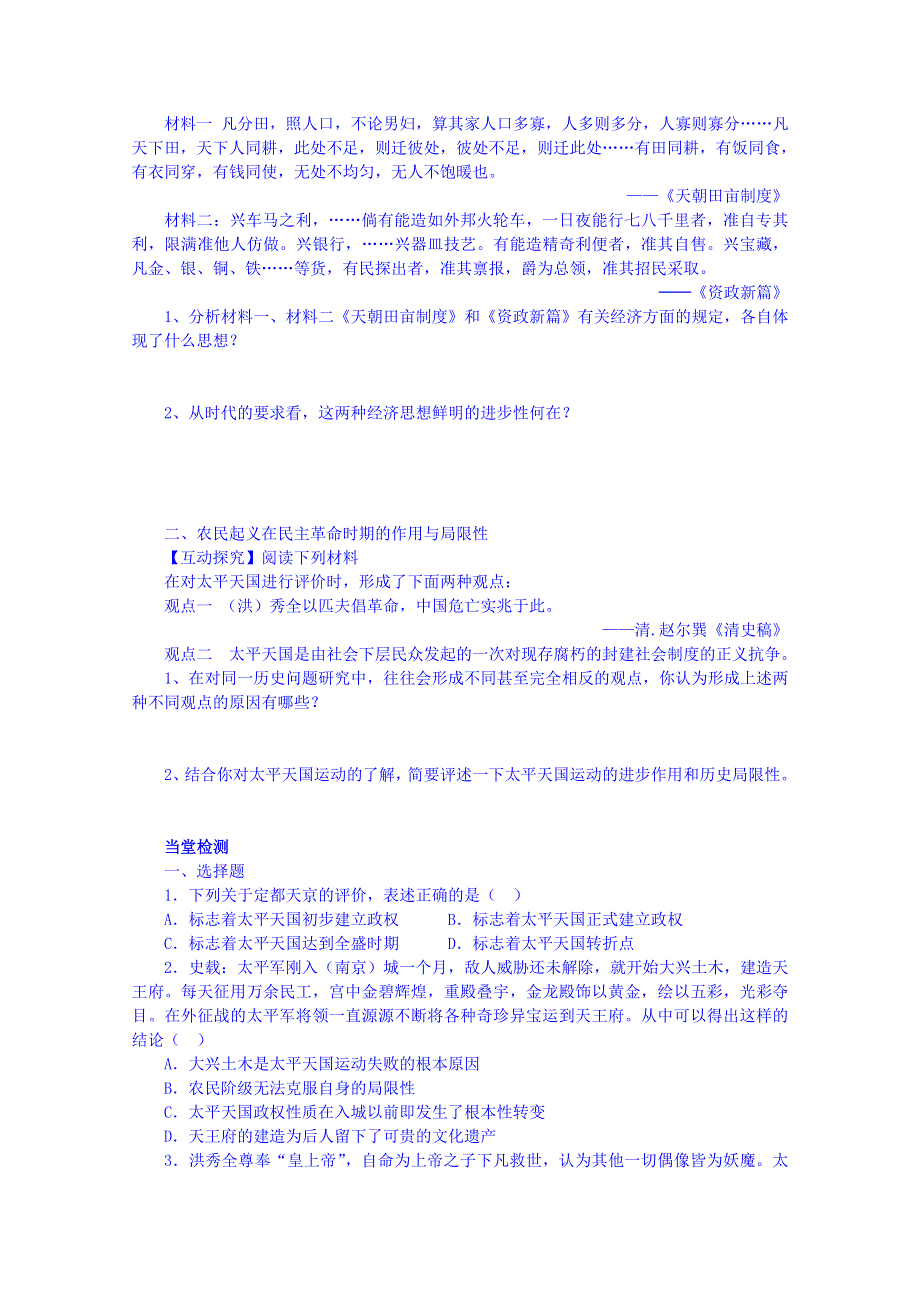 材料一 凡分田，照人口，不论男妇，算其家人口多寡，人多则多分，人寡则寡分……凡天下田，天下人同耕，此处不足，则迁彼处，彼处不足，则迁此处……有田同耕，有饭同食，有衣同穿，有钱同使，无处不均匀，无人不饱暖也。

——《天朝田亩制度》

材料二：兴车马之利，……倘有能造如外邦火轮车，一日夜能行七八千里者，准自专其利，限满准他人仿做。兴银行，……兴器皿技艺。有能造精奇利便者，准其自售。兴宝藏，凡金、银、铜、铁……等货，有民探出者，准其禀报，爵为总领，准其招民采取。

——《资政新篇》

1、分析材料一、材料二《天朝田亩制度》和《资政新篇》有关经济方面的规定，各自体现了什么思想？

2、从时代的要求看，这两种经济思想鲜明的进步性何在？

二、农民起义在民主革命时期的作用与局限性

【互动探究】阅读下列材料

在对太平天国进行评价时，形成了下面两种观点：

观点一 （洪）秀全以匹夫倡革命，中国危亡实兆于此。

——清.赵尔巽《清史稿》

观点二 太平天国是由社会下层民众发起的一次对现存腐朽的封建社会制度的正义抗争。

1、在对同一历史问题研究中，往往会形成不同甚至完全相反的观点，你认为形成上述两种不同观点的原因有哪些？

2、结合你对太平天国运动的了解，简要评述一下太平天国运动的进步作用和历史局限性。

当堂检测

一、选择题

1．下列关于定都天京的评价，表述正确的是（ ）

A．标志着太平天国初步建立政权　　B．标志着太平天国正式建立政权

C．标志着太平天国达到全盛时期　　D．标志着太平天国转折点

2．史载：太平军刚入（南京）城一个月，敌人威胁还未解除，就开始大兴土木，建造天王府。每天征用万余民工，宫中金碧辉煌，重殿叠宇，金龙殿饰以黄金，绘以五彩，光彩夺目。在外征战的太平军将领一直源源不断将各种奇珍异宝运到天王府。从中可以得出这样的结论（ ）

A．大兴土木是太平天国运动失败的根本原因

B．农民阶级无法克服自身的局限性

C．太平天国政权性质在入城以前即发生了根本性转变

D．天王府的建造为后人留下了可贵的文化遗产

3．洪秀全尊奉“皇上帝”，自命为上帝之子下凡救世，认为其他一切偶像皆为妖魔。太